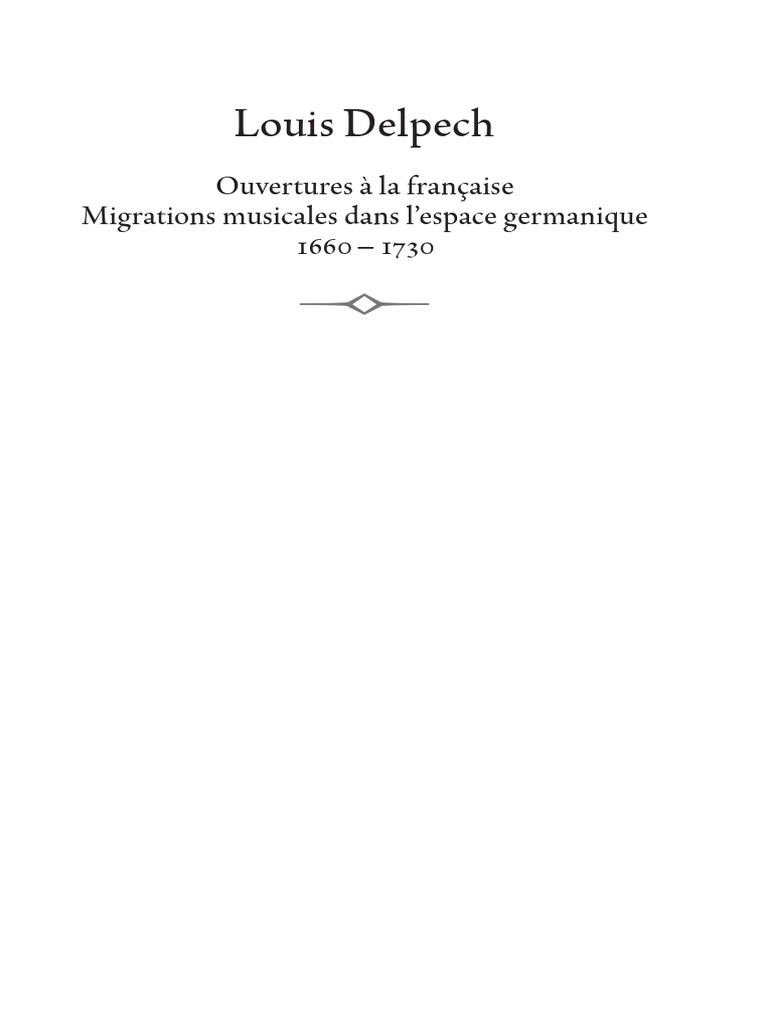 Louis Delpech

Ouvertures à la française
Migrations musicales dans l’espace germanique
1660 – 1730